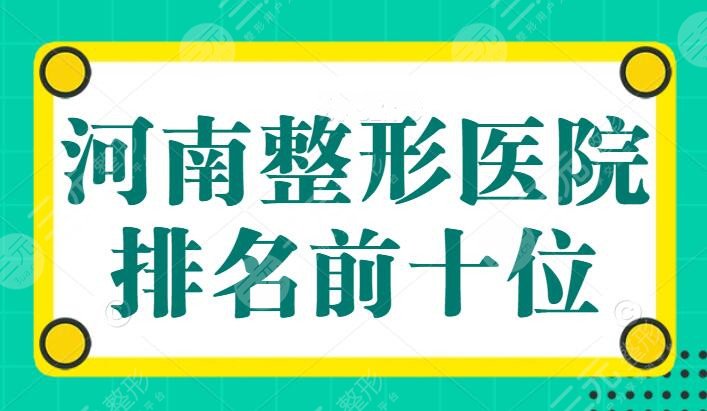 河南整形医院
排名前十位